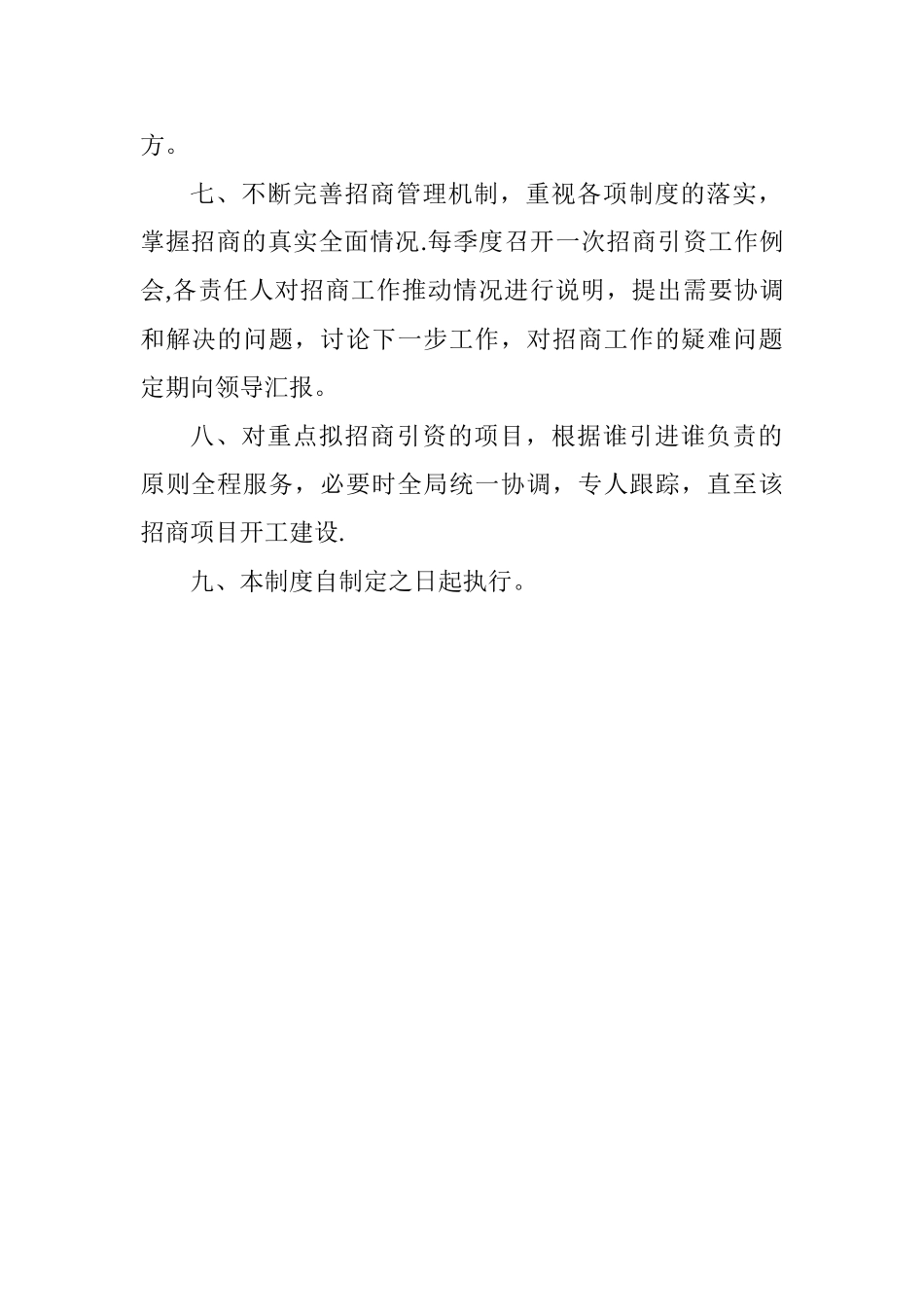 方。

七、不断完善招商管理机制，重视各项制度的落实，掌握招商的真实全面情况.每季度召开一次招商引资工作例会,各责任人对招商工作推动情况进行说明，提出需要协调和解决的问题，讨论下一步工作，对招商工作的疑难问题定期向领导汇报。

八、对重点拟招商引资的项目，根据谁引进谁负责的原则全程服务，必要时全局统一协调，专人跟踪，直至该招商项目开工建设.

九、本制度自制定之日起执行。